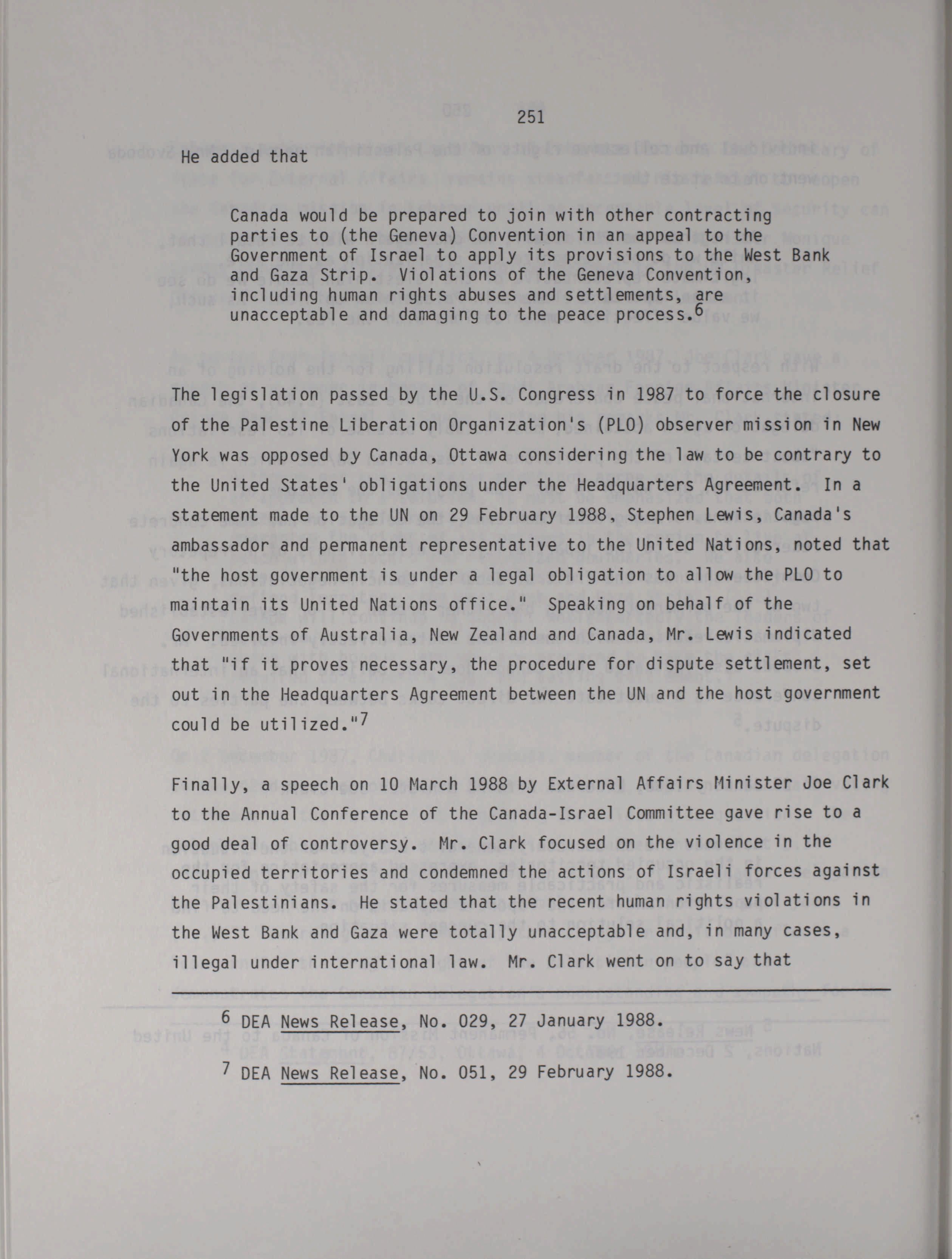 251

He added that

Canada would be prepared to join with other contracting parties to (the Geneva) Convention in an appeal to the Government of Israel to apply its provisions to the West Bank and Gaza Strip. Violations of the Geneva Convention, including human rights abuses and settlements, are unacceptable and damaging to the peace process.$^6$

The legislation passed by the U.S. Congress in 1987 to force the closure of the Palestine Liberation Organization's (PLO) observer mission in New York was opposed by Canada, Ottawa considering the law to be contrary to the United States' obligations under the Headquarters Agreement. In a statement made to the UN on 29 February 1988, Stephen Lewis, Canada's ambassador and permanent representative to the United Nations, noted that "the host government is under a legal obligation to allow the PLO to maintain its United Nations office." Speaking on behalf of the Governments of Australia, New Zealand and Canada, Mr. Lewis indicated that "if it proves necessary, the procedure for dispute settlement, set out in the Headquarters Agreement between the UN and the host government could be utilized."$^7$

Finally, a speech on 10 March 1988 by External Affairs Minister Joe Clark to the Annual Conference of the Canada-Israel Committee gave rise to a good deal of controversy. Mr. Clark focused on the violence in the occupied territories and condemned the actions of Israeli forces against the Palestinians. He stated that the recent human rights violations in the West Bank and Gaza were totally unacceptable and, in many cases, illegal under international law. Mr. Clark went on to say that

$^6$ DEA News Release, No. 029, 27 January 1988.

$^7$ DEA News Release, No. 051, 29 February 1988.